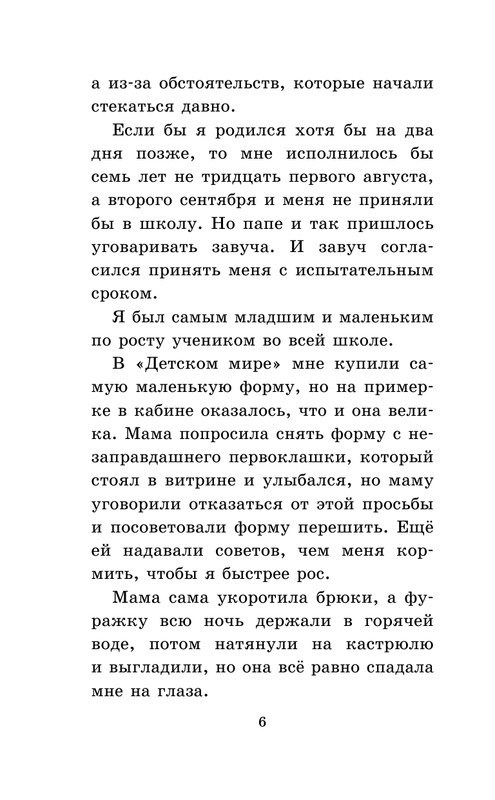 а из-за обстоятельств, которые начали стекаться давно.

Если бы я родился хотя бы на два дня позже, то мне исполнилось бы семь лет не тридцать первого августа, а второго сентября и меня не приняли бы в школу. Но папе и так пришлось уговаривать завуча. И завуч согласился принять меня с испытательным сроком.

Я был самым младшим и маленьким по росту учеником во всей школе.

В «Детском мире» мне купили самую маленькую форму, но на примерке в кабине оказалось, что и она велика. Мама попросила снять форму с незаправдашнего первоклашки, который стоял в витрине и улыбался, но маму уговорили отказаться от этой просьбы и посоветовали форму перешить. Ещё ей надавали советов, чем меня кормить, чтобы я быстрее рос.

Мама сама укоротила брюки, а фуражку всю ночь держали в горячей воде, потом натянули на кастрюлю и выгладили, но она всё равно спадала мне на глаза.

6